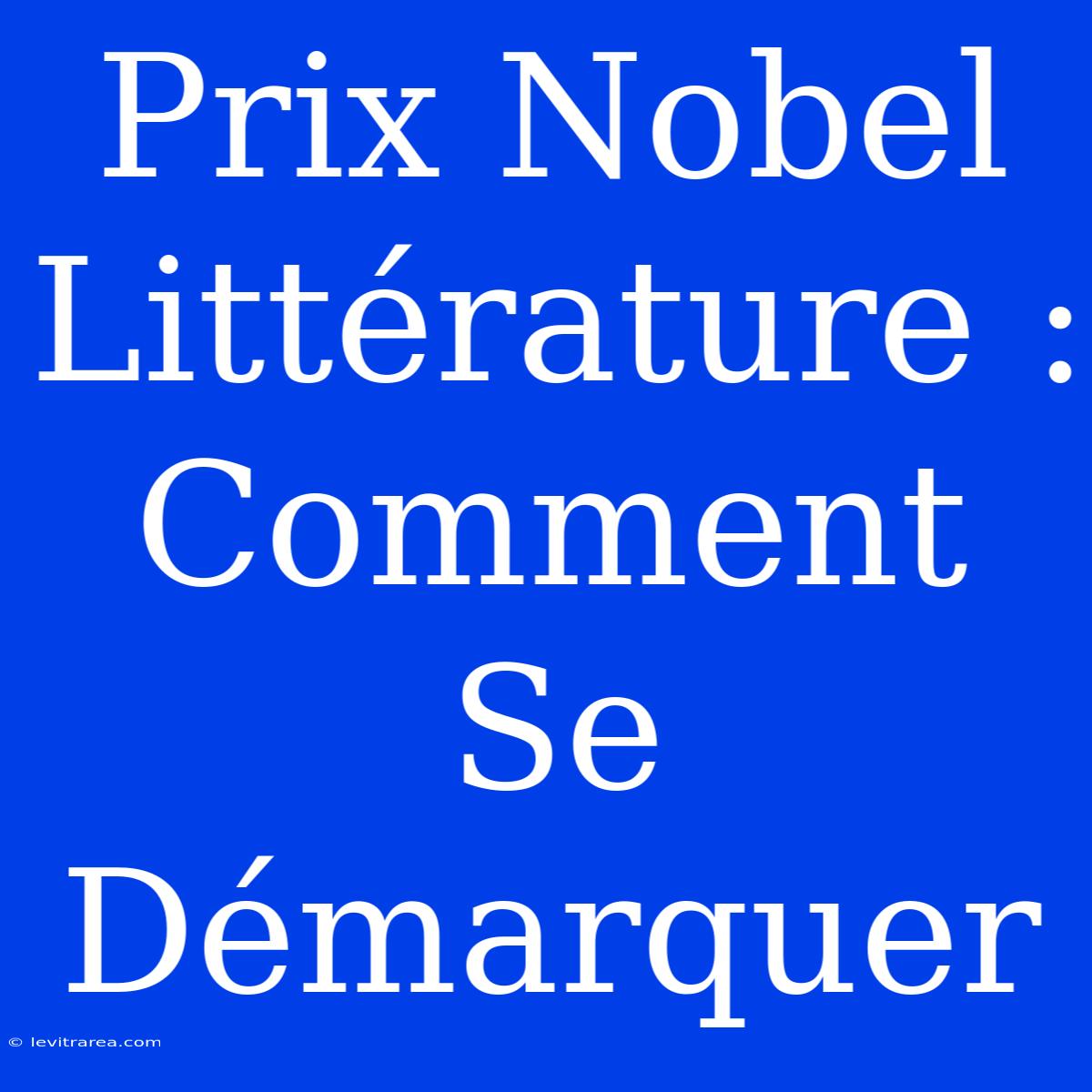 Prix Nobel Littérature : Comment Se Démarquer

© levitrarea.com